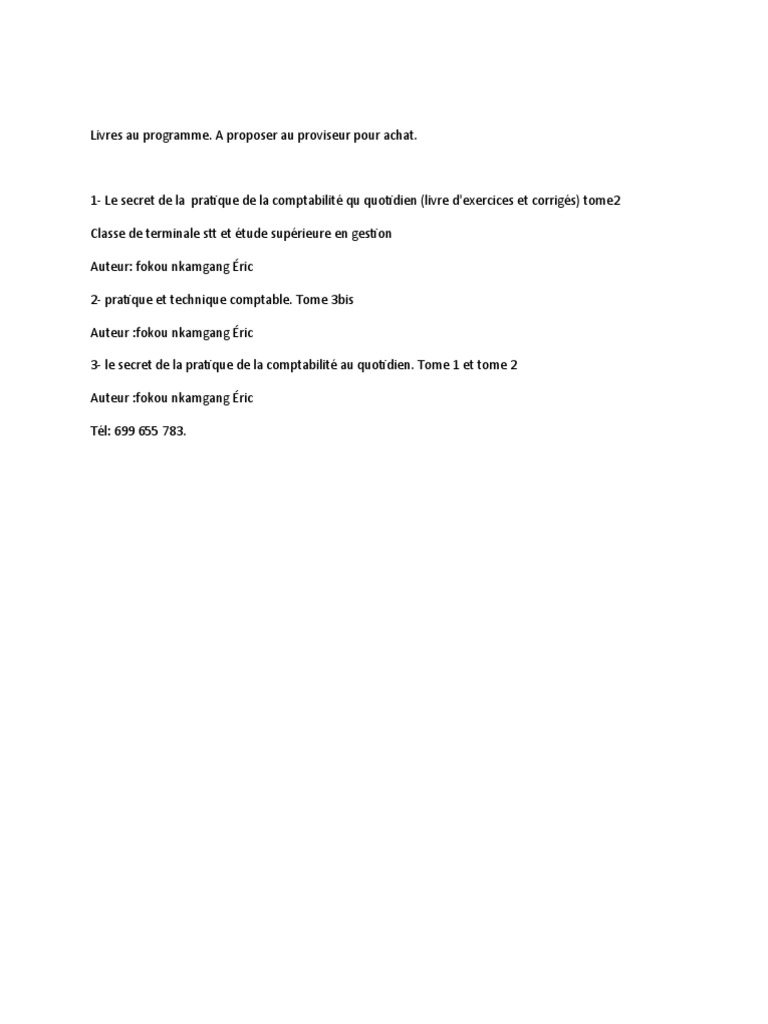 Livres au programme. A proposer au proviseur pour achat.

1- Le secret de la pratique de la comptabilité qu quotidien (livre d'exercices et corrigés) tome2

Classe de terminale stt et étude supérieure en gestion

Auteur: fokou nkamgang Éric

2- pratique et technique comptable. Tome 3bis

Auteur :fokou nkamgang Éric

3- le secret de la pratique de la comptabilité au quotidien. Tome 1 et tome 2

Auteur :fokou nkamgang Éric

Tél: 699 655 783.